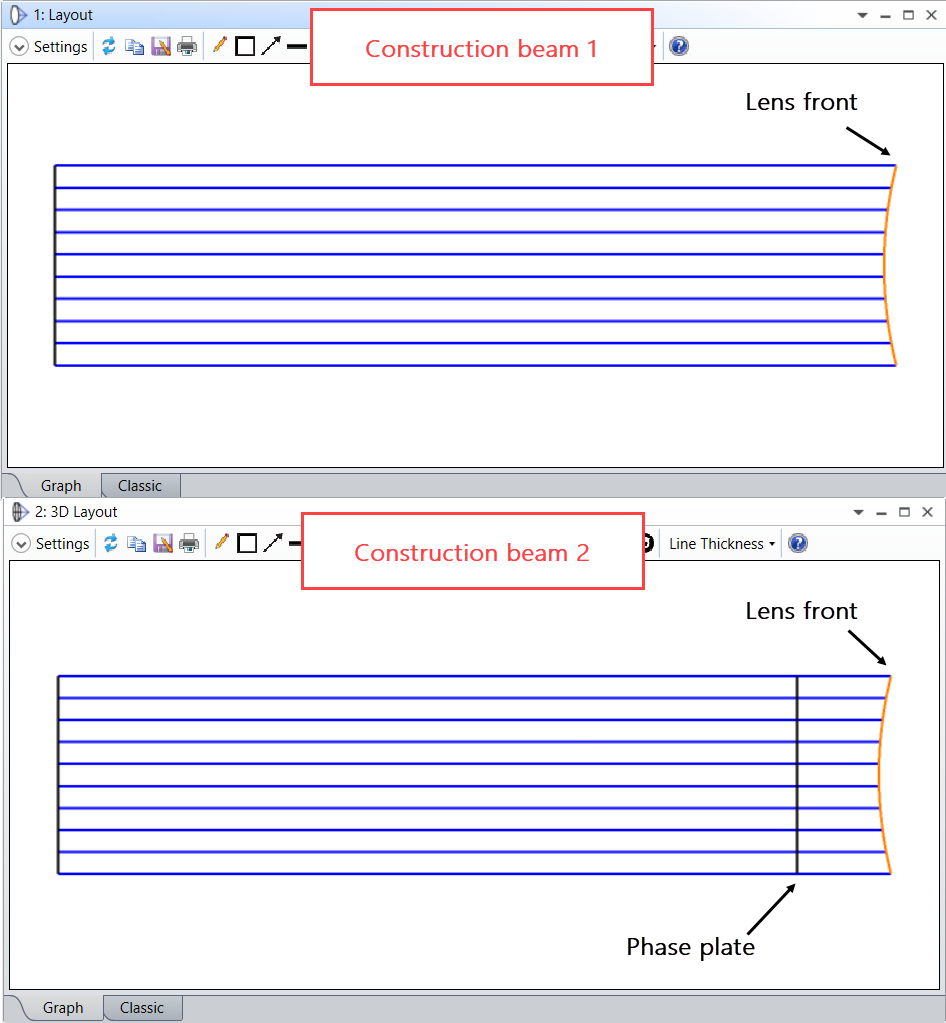 1: Layout

Settings

Construction beam 1

Lens front

Graph Classic

2: 3D Layout

Settings

Construction beam 2

Line Thickness

Lens front

Phase plate

Graph Classic